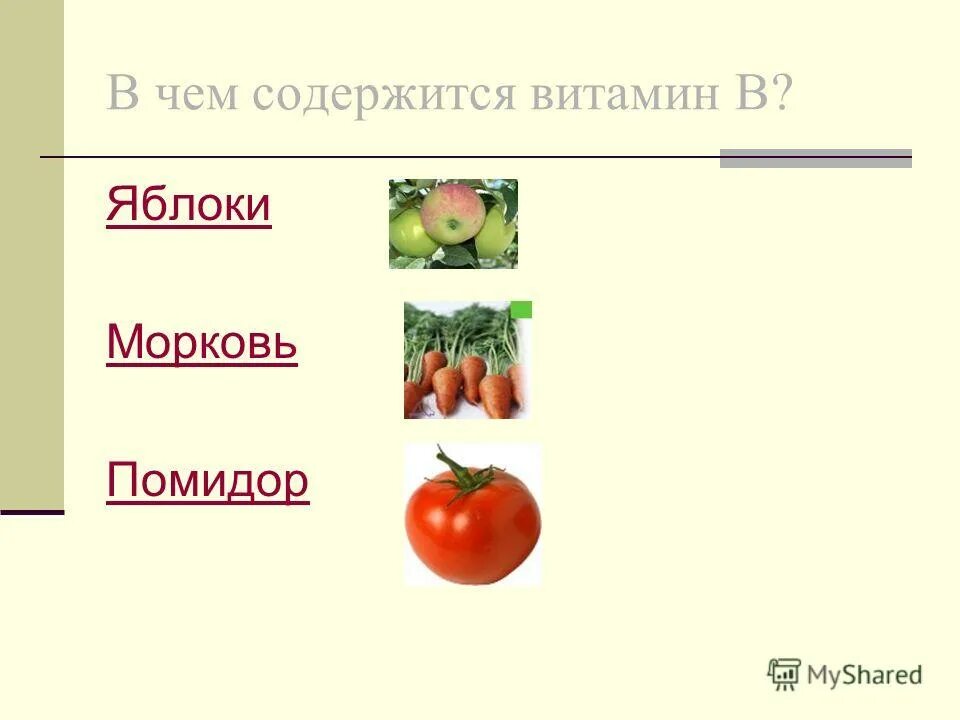 В чем содержится витамин В?

Яблоки

Морковь

Помидор

MyShared